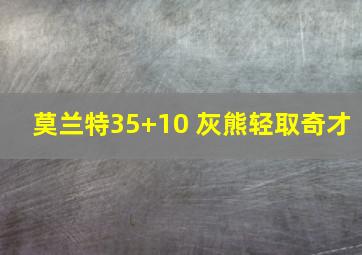 莫兰特35+10 灰熊轻取奇才